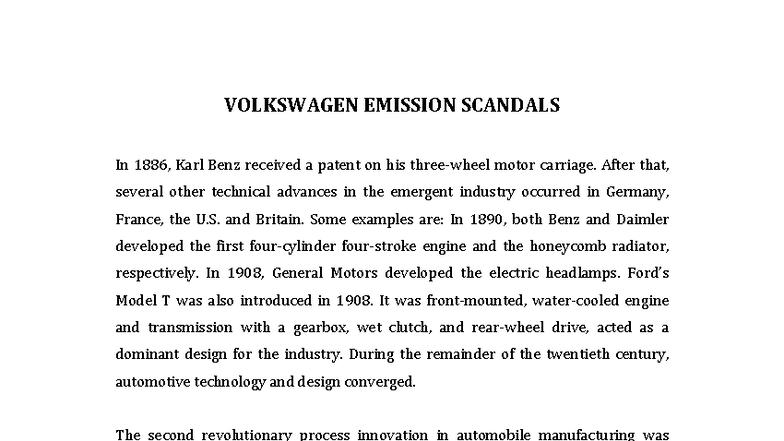 VOLKSWAGEN EMISSION SCANDALS

In 1886, Karl Benz received a patent on his three-wheel motor carriage. After that, several other technical advances in the emergent industry occurred in Germany, France, the U.S. and Britain. Some examples are: In 1890, both Benz and Daimler developed the first four-cylinder four-stroke engine and the honeycomb radiator, respectively. In 1908, General Motors developed the electric headlamps. Ford's Model T was also introduced in 1908. It was front-mounted, water-cooled engine and transmission with a gearbox, wet clutch, and rear-wheel drive, acted as a dominant design for the industry. During the remainder of the twentieth century, automotive technology and design converged.

The second revolutionary process innovation in automobile manufacturing was